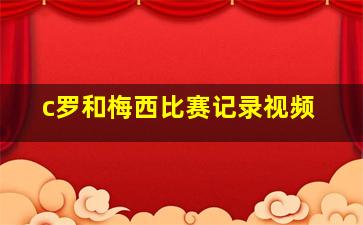 c罗和梅西比赛记录视频